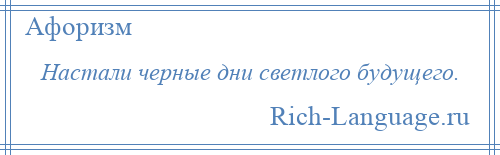 Афоризм

Настали черные дни светлого будущего.

Rich-Language.ru